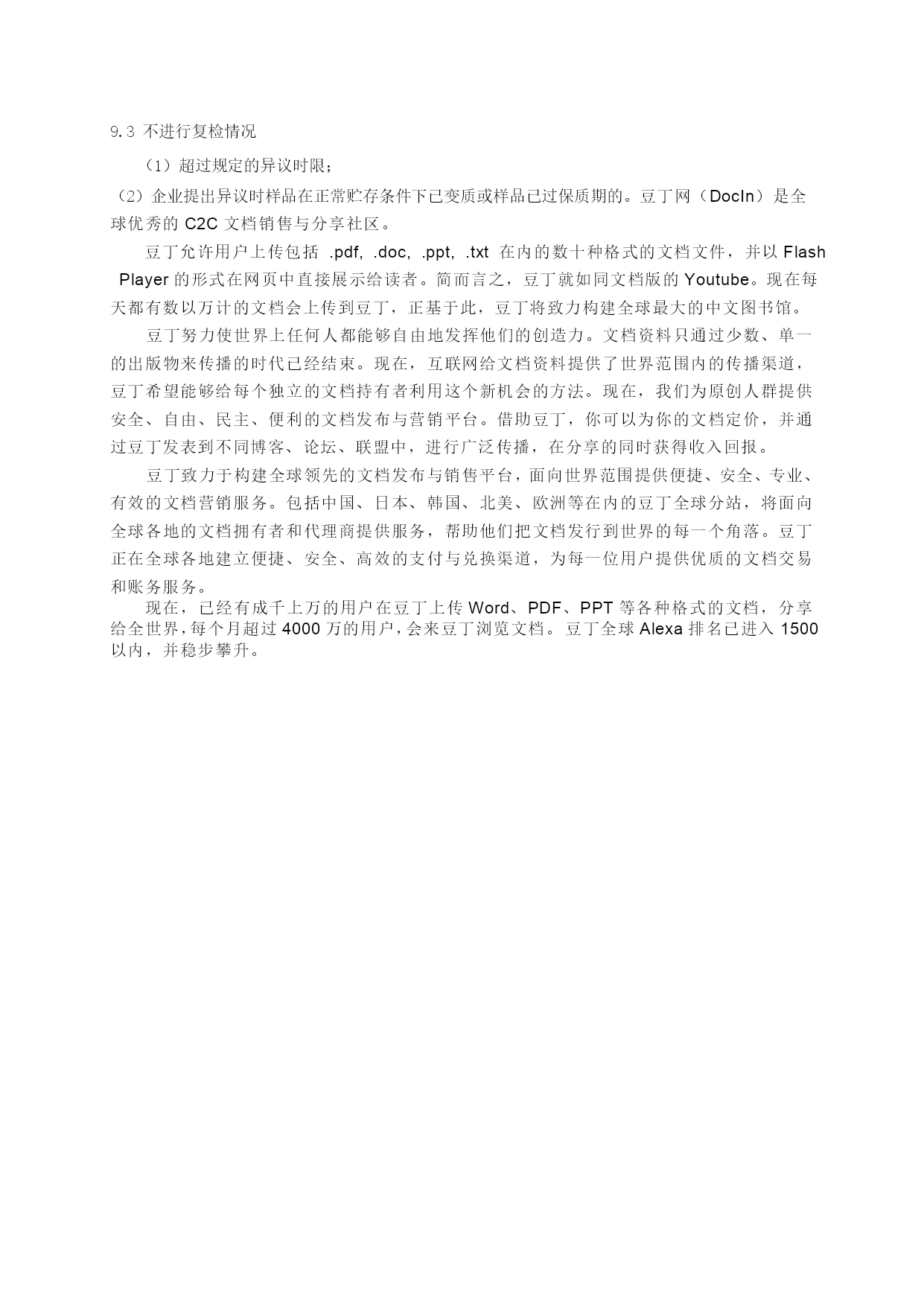 9.3 不进行复检情况

（1）超过规定的异议时限；

（2）企业提出异议时样品在正常贮存条件下已变质或样品已过保质期的。豆丁网（DocIn）是全球优秀的 C2C 文档销售与分享社区。

豆丁允许用户上传包括 .pdf, .doc, .ppt, .txt 在内的数十种格式的文档文件，并以 Flash Player 的形式在网页中直接展示给读者。简而言之，豆丁就如同文档版的 Youtube。现在每天都有数以万计的文档会上传到豆丁，正基于此，豆丁将致力构建全球最大的中文图书馆。

豆丁努力使世界上任何人都能够自由地发挥他们的创造力。文档资料只通过少数、单一的出版物来传播的时代已经结束。现在，互联网给文档资料提供了世界范围内的传播渠道，豆丁希望能够给每个独立的文档持有者利用这个新机会的方法。现在，我们为原创人群提供安全、自由、民主、便利的文档发布与营销平台。借助豆丁，你可以为你的文档定价，并通过豆丁发表到不同博客、论坛、联盟中，进行广泛传播，在分享的同时获得收入回报。

豆丁致力于构建全球领先的文档发布与销售平台，面向世界范围提供便捷、安全、专业、有效的文档营销服务。包括中国、日本、韩国、北美、欧洲等在内的豆丁全球分站，将面向全球各地的文档拥有者和代理商提供服务，帮助他们把文档发行到世界的每一个角落。豆丁正在全球各地建立便捷、安全、高效的支付与兑换渠道，为每一位用户提供优质的文档交易和账务服务。

现在，已经有成千上万的用户在豆丁上传 Word、PDF、PPT 等各种格式的文档，分享给全世界，每个月超过 4000 万的用户，会来豆丁浏览文档。豆丁全球 Alexa 排名已进入 1500 以内，并稳步攀升。